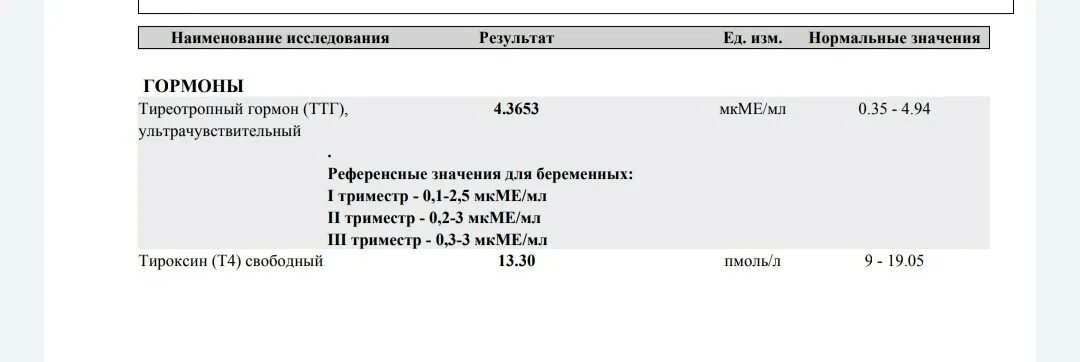 | Наименование исследования | Результат | Ед. изм. | Нормальные значения |
|---|---|---|---|
| ГОРМОНЫ | | | |
| Тиреотропный гормон (ТТГ), ультрачувствительный | 4.3653 | мкМЕ/мл | 0.35 - 4.94 |
| | . Референсные значения для беременных: I триместр - 0,1-2,5 мкМЕ/мл II триместр - 0,2-3 мкМЕ/мл III триместр - 0,3-3 мкМЕ/мл | | |
| Тироксин (Т4) свободный | 13.30 | пмоль/л | 9 - 19.05 |